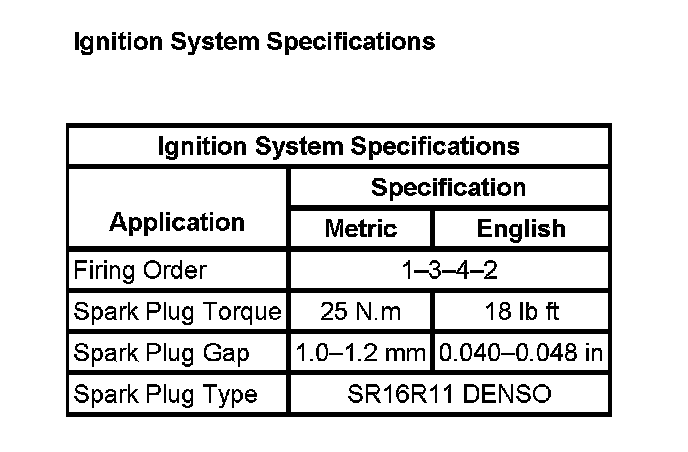 Ignition System Specifications

| Ignition System Specifications | | |
|---|---|---|
| Application | Specification | |
| | Metric | English |
| Firing Order | 1–3–4–2 | |
| Spark Plug Torque | 25 N.m | 18 lb ft |
| Spark Plug Gap | 1.0–1.2 mm | 0.040–0.048 in |
| Spark Plug Type | SR16R11 DENSO | |